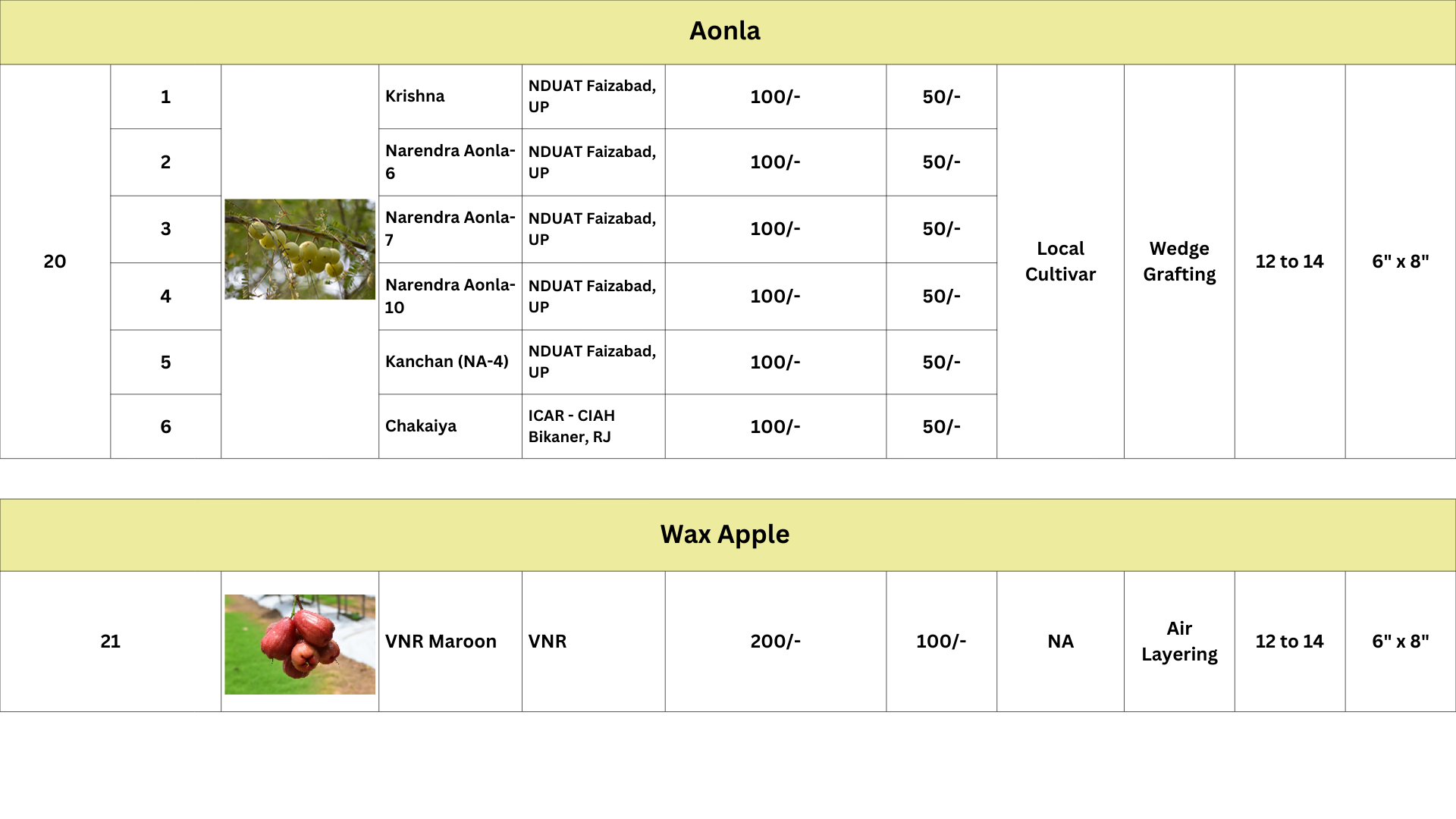 Aonla

| 20 | 1 | | Krishna | NDUAT Faizabad, UP | 100/- | 50/- | Local Cultivar | Wedge Grafting | 12 to 14 | 6" x 8" |
|---|---|---|---|---|---|---|---|---|---|---|
| | 2 | | Narendra Aonla-6 | NDUAT Faizabad, UP | 100/- | 50/- | | | | |
| | 3 | | Narendra Aonla-7 | NDUAT Faizabad, UP | 100/- | 50/- | | | | |
| | 4 | | Narendra Aonla-10 | NDUAT Faizabad, UP | 100/- | 50/- | | | | |
| | 5 | | Kanchan (NA-4) | NDUAT Faizabad, UP | 100/- | 50/- | | | | |
| | 6 | | Chakaiya | ICAR - CIAH Bikaner, RJ | 100/- | 50/- | | | | |

Wax Apple

| 21 | | VNR Maroon | VNR | 200/- | 100/- | NA | Air Layering | 12 to 14 | 6" x 8" |
|---|---|---|---|---|---|---|---|---|---|